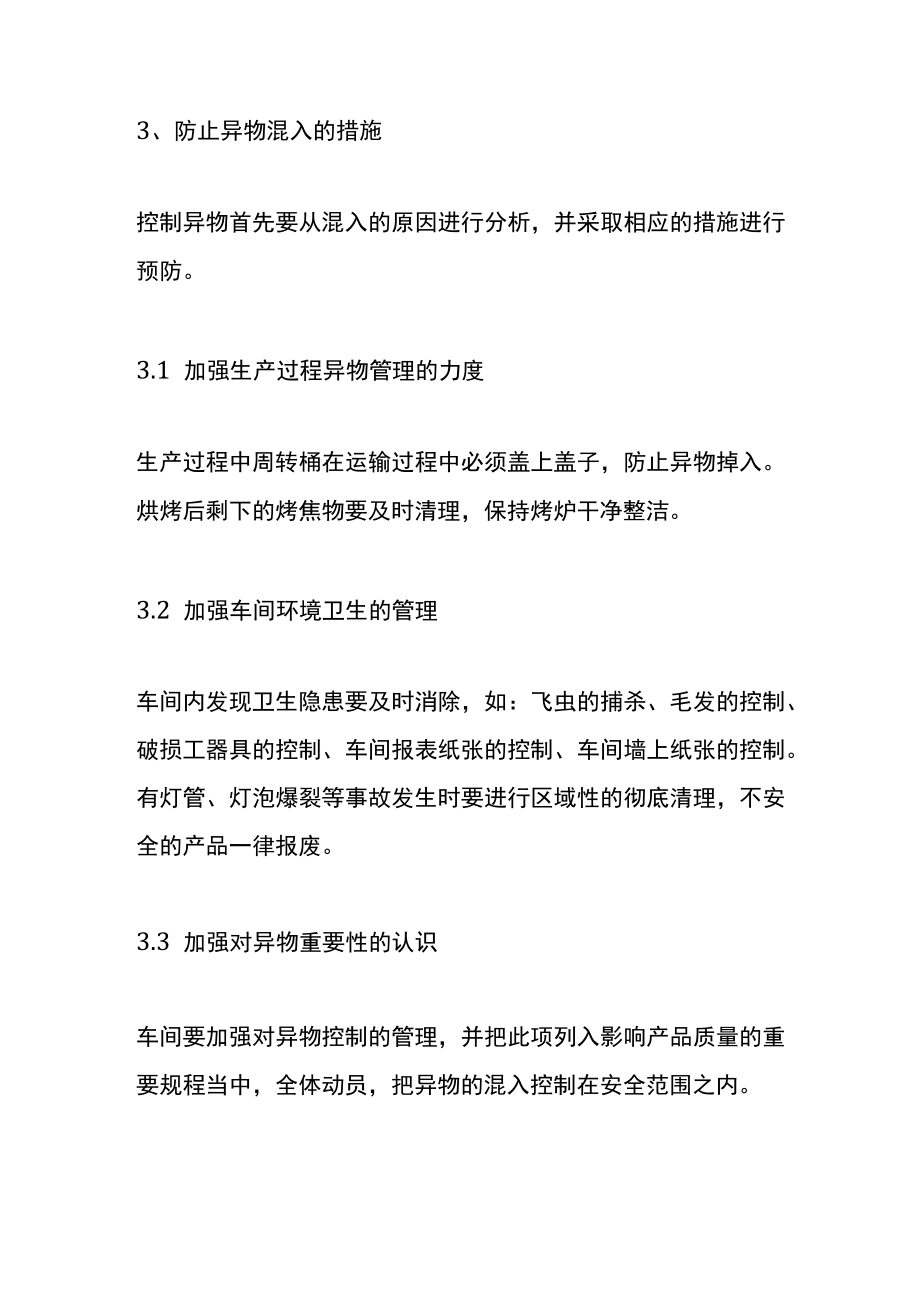 3、防止异物混入的措施

控制异物首先要从混入的原因进行分析，并采取相应的措施进行预防。

3.1 加强生产过程异物管理的力度

生产过程中周转桶在运输过程中必须盖上盖子，防止异物掉入。烘烤后剩下的烤焦物要及时清理，保持烤炉干净整洁。

3.2 加强车间环境卫生的管理

车间内发现卫生隐患要及时消除，如：飞虫的捕杀、毛发的控制、破损工器具的控制、车间报表纸张的控制、车间墙上纸张的控制。有灯管、灯泡爆裂等事故发生时要进行区域性的彻底清理，不安全的产品一律报废。

3.3 加强对异物重要性的认识

车间要加强对异物控制的管理，并把此项列入影响产品质量的重要规程当中，全体动员，把异物的混入控制在安全范围之内。